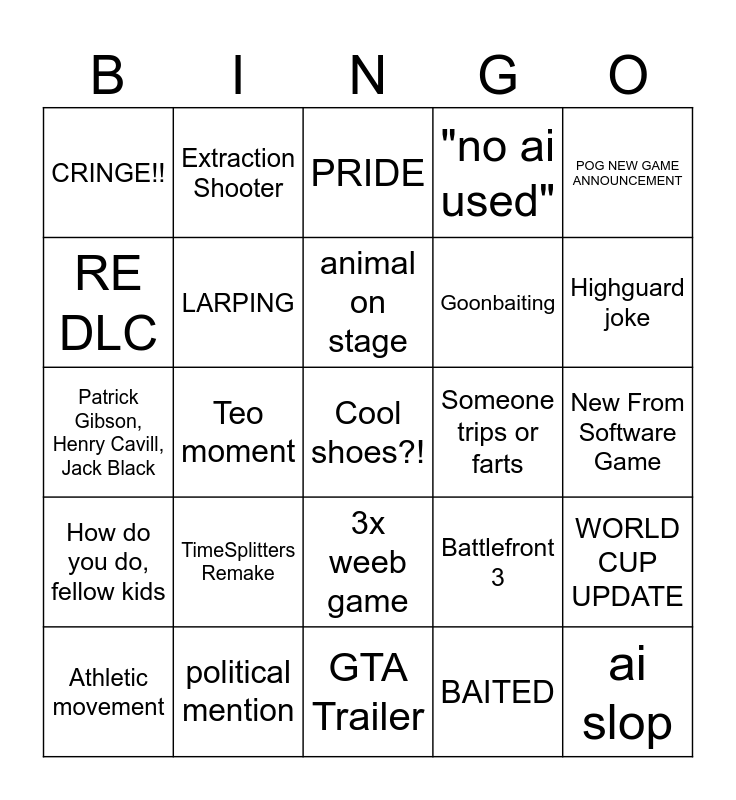 | B | I | N | G | O |
|---|---|---|---|---|
| CRINGE!! | Extraction Shooter | PRIDE | "no ai used" | POG NEW GAME ANNOUNCEMENT |
| RE DLC | LARPING | animal on stage | Goonbaiting | Highguard joke |
| Patrick Gibson, Henry Cavill, Jack Black | Teo moment | Cool shoes?! | Someone trips or farts | New From Software Game |
| How do you do, fellow kids | TimeSplitters Remake | 3x weeb game | Battlefront 3 | WORLD CUP UPDATE |
| Athletic movement | political mention | GTA Trailer | BAITED | ai slop |